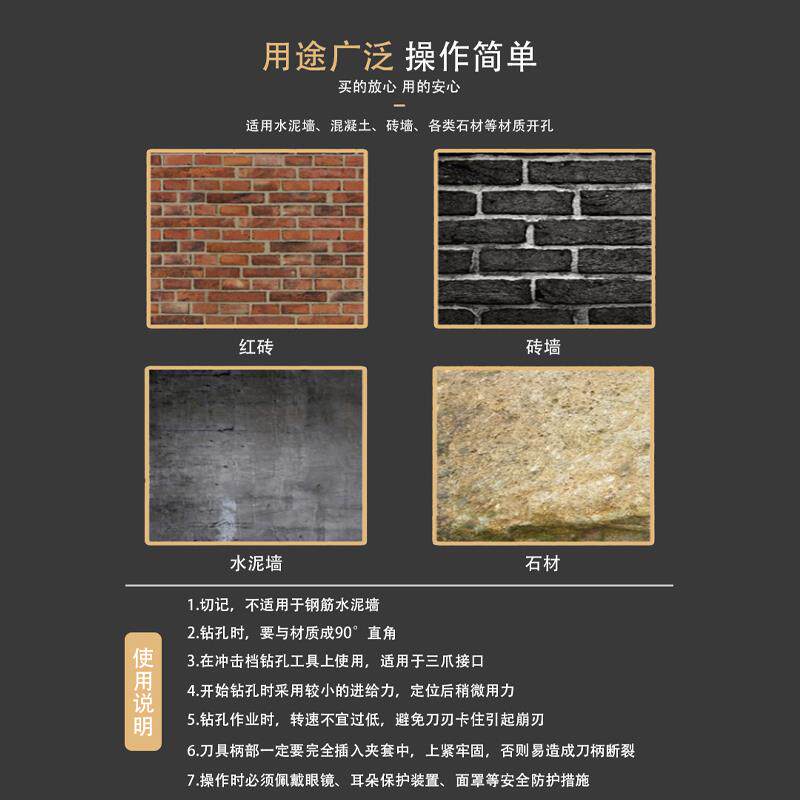 用途广泛 操作简单

买的放心 用的安心

适用水泥墙、混凝土、砖墙、各类石材等材质开孔

红砖

砖墙

水泥墙

石材

使用说明

1.切记，不适用于钢筋水泥墙

2.钻孔时，要与材质成90°直角

3.在冲击档钻孔工具上使用，适用于三爪接口

4.开始钻孔时采用较小的进给力，定位后稍微用力

5.钻孔作业时，转速不宜过低，避免刀刃卡住引起崩刃

6.刀具柄部一定要完全插入夹套中，上紧牢固，否则易造成刀柄断裂

7.操作时必须佩戴眼镜、耳朵保护装置、面罩等安全防护措施